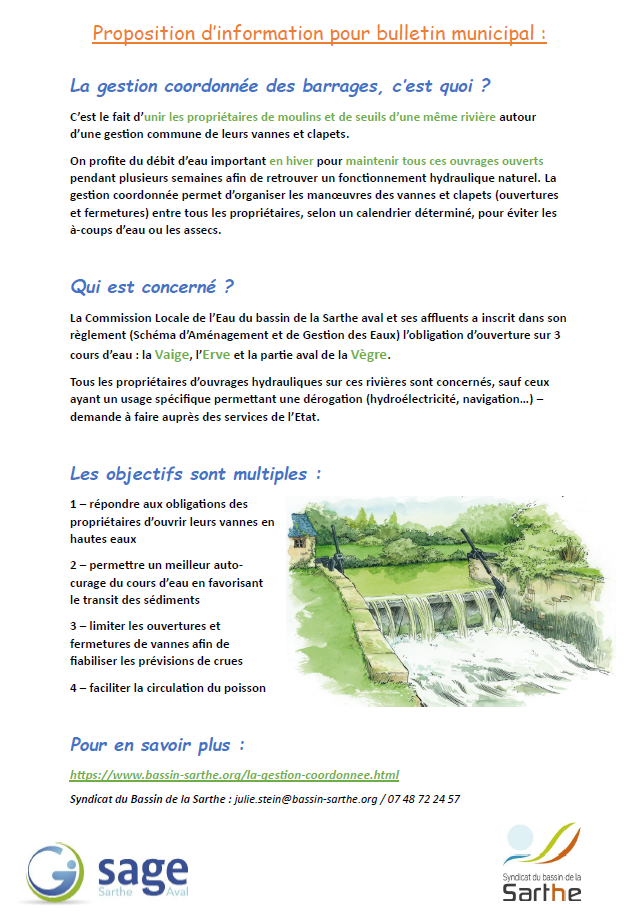 Proposition d'information pour bulletin municipal :

La gestion coordonnée des barrages, c'est quoi ?

C'est le fait d'unir les propriétaires de moulins et de seuils d'une même rivière autour d'une gestion commune de leurs vannes et clapets.

On profite du débit d'eau important en hiver pour maintenir tous ces ouvrages ouverts pendant plusieurs semaines afin de retrouver un fonctionnement hydraulique naturel. La gestion coordonnée permet d'organiser les manœuvres des vannes et clapets (ouvertures et fermetures) entre tous les propriétaires, selon un calendrier déterminé, pour éviter les à-coups d'eau ou les assecs.

Qui est concerné ?

La Commission Locale de l'Eau du bassin de la Sarthe aval et ses affluents a inscrit dans son règlement (Schéma d'Aménagement et de Gestion des Eaux) l'obligation d'ouverture sur 3 cours d'eau : la Vaige, l'Erve et la partie aval de la Vègre.

Tous les propriétaires d'ouvrages hydrauliques sur ces rivières sont concernés, sauf ceux ayant un usage spécifique permettant une dérogation (hydroélectricité, navigation…) – demande à faire auprès des services de l'Etat.

Les objectifs sont multiples :

1 – répondre aux obligations des propriétaires d'ouvrir leurs vannes en hautes eaux

2 – permettre un meilleur auto-curage du cours d'eau en favorisant le transit des sédiments

3 – limiter les ouvertures et fermetures de vannes afin de fiabiliser les prévisions de crues

4 – faciliter la circulation du poisson

Pour en savoir plus :

https://www.bassin-sarthe.org/la-gestion-coordonnee.html

Syndicat du Bassin de la Sarthe : julie.stein@bassin-sarthe.org / 07 48 72 24 57

sage Sarthe Aval

Syndicat du bassin de la Sarthe